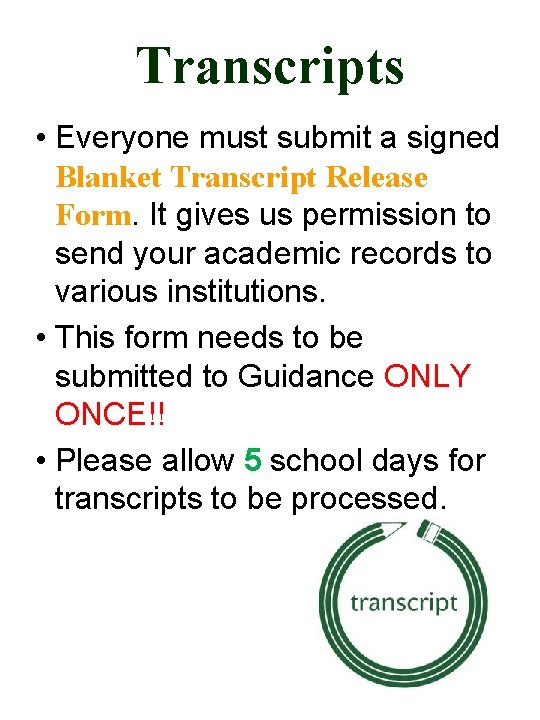 Transcripts

• Everyone must submit a signed Blanket Transcript Release Form. It gives us permission to send your academic records to various institutions.

• This form needs to be submitted to Guidance ONLY ONCE!!

• Please allow 5 school days for transcripts to be processed.

transcript